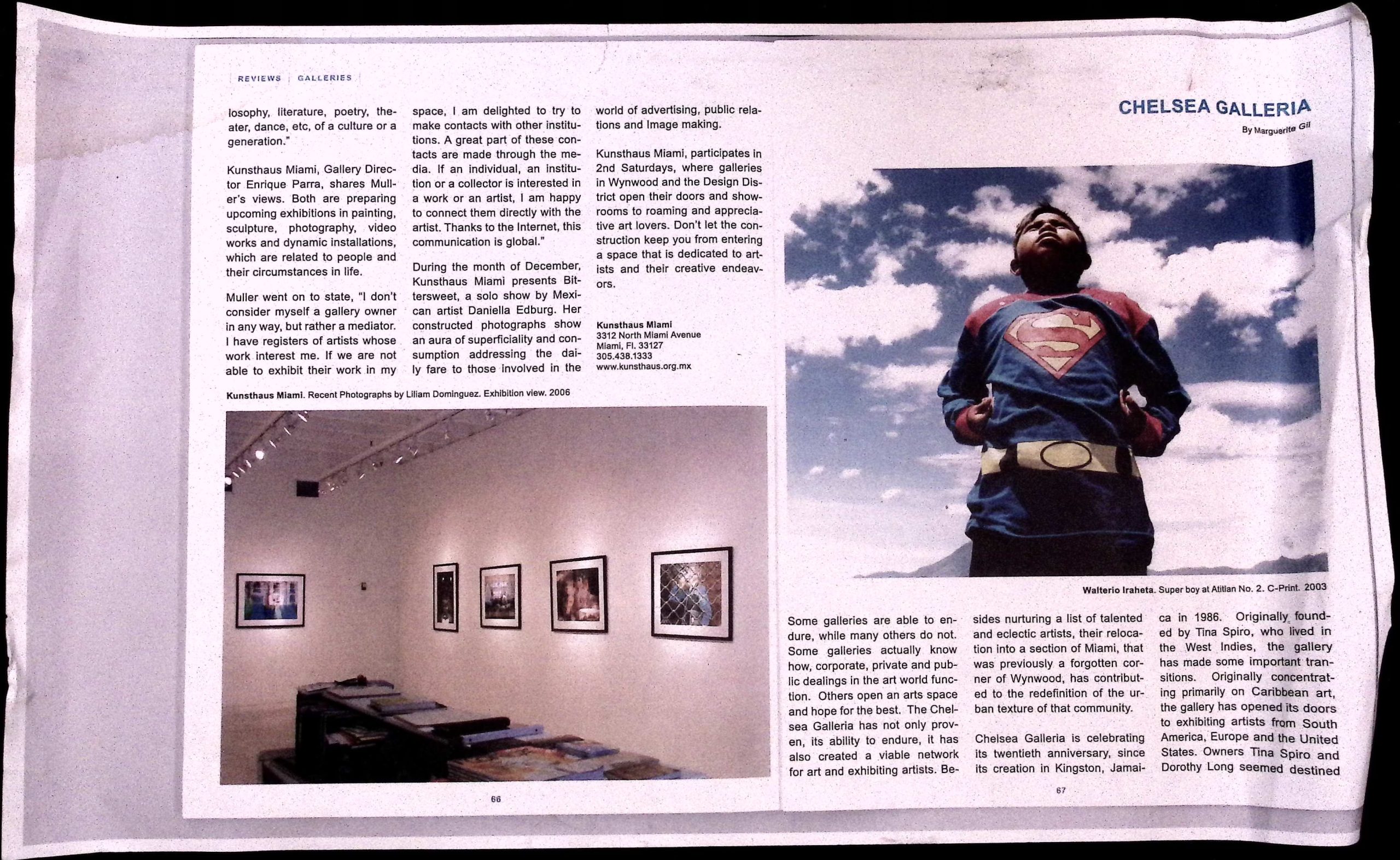 REVIEWS | GALLERIES

losophy, literature, poetry, theater, dance, etc, of a culture or a generation."

Kunsthaus Miami, Gallery Director Enrique Parra, shares Muller's views. Both are preparing upcoming exhibitions in painting, sculpture, photography, video works and dynamic installations, which are related to people and their circumstances in life.

Muller went on to state, "I don't consider myself a gallery owner in any way, but rather a mediator. I have registers of artists whose work interest me. If we are not able to exhibit their work in my space, I am delighted to try to make contacts with other institutions. A great part of these contacts are made through the media. If an individual, an institution or a collector is interested in a work or an artist, I am happy to connect them directly with the artist. Thanks to the Internet, this communication is global."

During the month of December, Kunsthaus Miami presents Bittersweet, a solo show by Mexican artist Daniella Edburg. Her constructed photographs show an aura of superficiality and consumption addressing the daily fare to those involved in the world of advertising, public relations and Image making.

Kunsthaus Miami, participates in 2nd Saturdays, where galleries in Wynwood and the Design District open their doors and showrooms to roaming and appreciative art lovers. Don't let the construction keep you from entering a space that is dedicated to artists and their creative endeavors.

Kunsthaus Miami
3312 North Miami Avenue
Miami, Fl. 33127
305.438.1333
www.kunsthaus.org.mx

Kunsthaus Miami. Recent Photographs by Liliam Dominguez. Exhibition view. 2006

66

CHELSEA GALLERIA
By Marguerite Gil

Walterio Iraheta. Super boy at Atitlan No. 2. C-Print. 2003

Some galleries are able to endure, while many others do not. Some galleries actually know how, corporate, private and public dealings in the art world function. Others open an arts space and hope for the best. The Chelsea Galleria has not only proven, its ability to endure, it has also created a viable network for art and exhibiting artists. Besides nurturing a list of talented and eclectic artists, their relocation into a section of Miami, that was previously a forgotten corner of Wynwood, has contributed to the redefinition of the urban texture of that community.

Chelsea Galleria is celebrating its twentieth anniversary, since its creation in Kingston, Jamaica in 1986. Originally founded by Tina Spiro, who lived in the West Indies, the gallery has made some important transitions. Originally concentrating primarily on Caribbean art, the gallery has opened its doors to exhibiting artists from South America, Europe and the United States. Owners Tina Spiro and Dorothy Long seemed destined

67